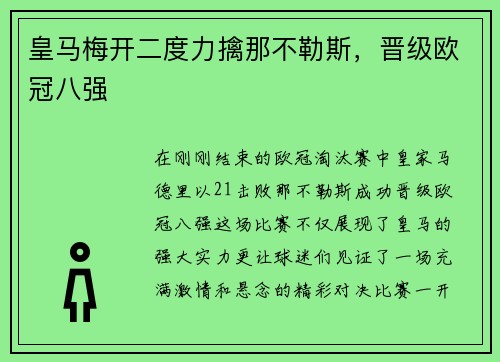 皇马梅开二度力擒那不勒斯，晋级欧冠八强

在刚刚结束的欧冠淘汰赛中皇家马德里以21击败那不勒斯成功晋级欧冠八强这场比赛不仅展现了皇马的强大实力更让球迷们见证了一场充满激情和悬念的精彩对决比赛一开